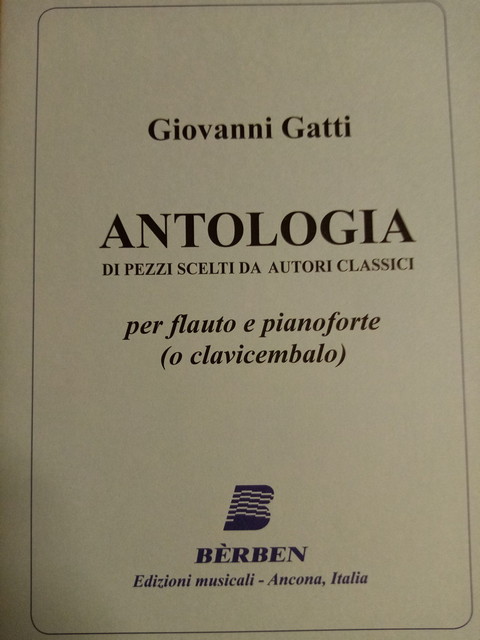 Giovanni Gatti

ANTOLOGIA
DI PEZZI SCELTI DA AUTORI CLASSICI

per flauto e pianoforte
(o clavicembalo)

BÈRBEN
Edizioni musicali - Ancona, Italia